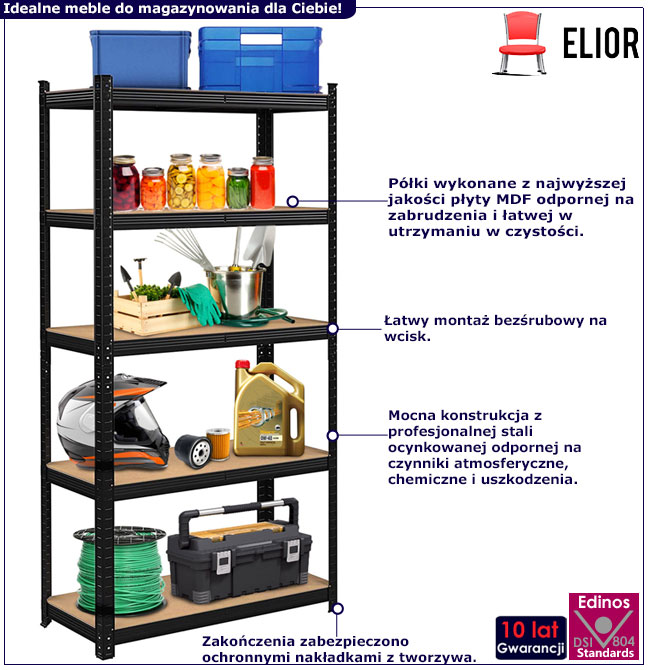 Idealne meble do magazynowania dla Ciebie!

ELIOR

Półki wykonane z najwyższej jakości płyty MDF odpornej na zabrudzenia i łatwej w utrzymaniu w czystości.

Łatwy montaż bezśrubowy na wcisk.

Mocna konstrukcja z profesjonalnej stali ocynkowanej odpornej na czynniki atmosferyczne, chemiczne i uszkodzenia.

Zakończenia zabezpieczono ochronnymi nakładkami z tworzywa.

10 lat
Gwarancji

Edinos
DSI 804
Standards